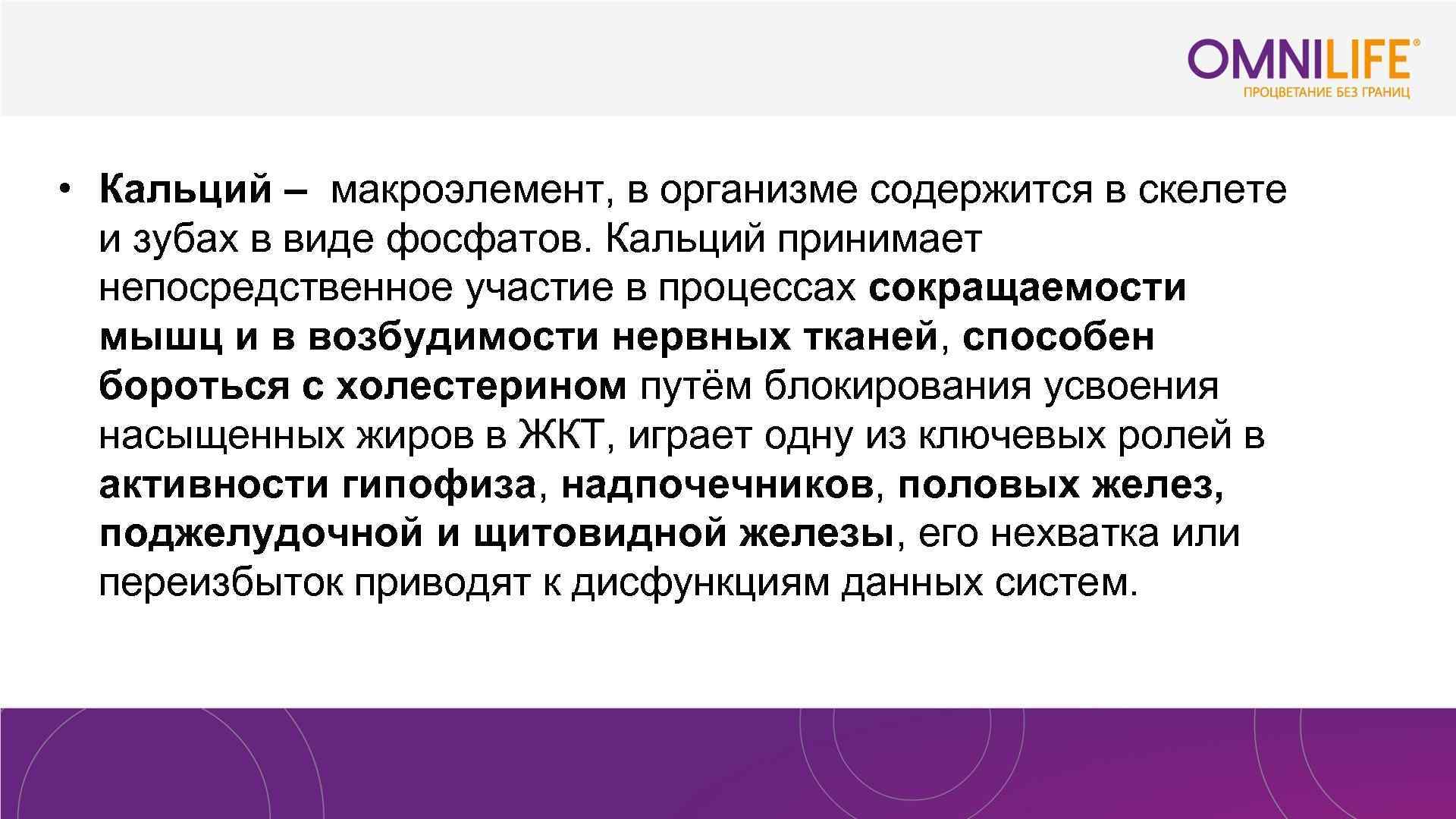 OMNILIFE®
ПРОЦВЕТАНИЕ БЕЗ ГРАНИЦ

• Кальций – макроэлемент, в организме содержится в скелете и зубах в виде фосфатов. Кальций принимает непосредственное участие в процессах сокращаемости мышц и в возбудимости нервных тканей, способен бороться с холестерином путём блокирования усвоения насыщенных жиров в ЖКТ, играет одну из ключевых ролей в активности гипофиза, надпочечников, половых желез, поджелудочной и щитовидной железы, его нехватка или переизбыток приводят к дисфункциям данных систем.